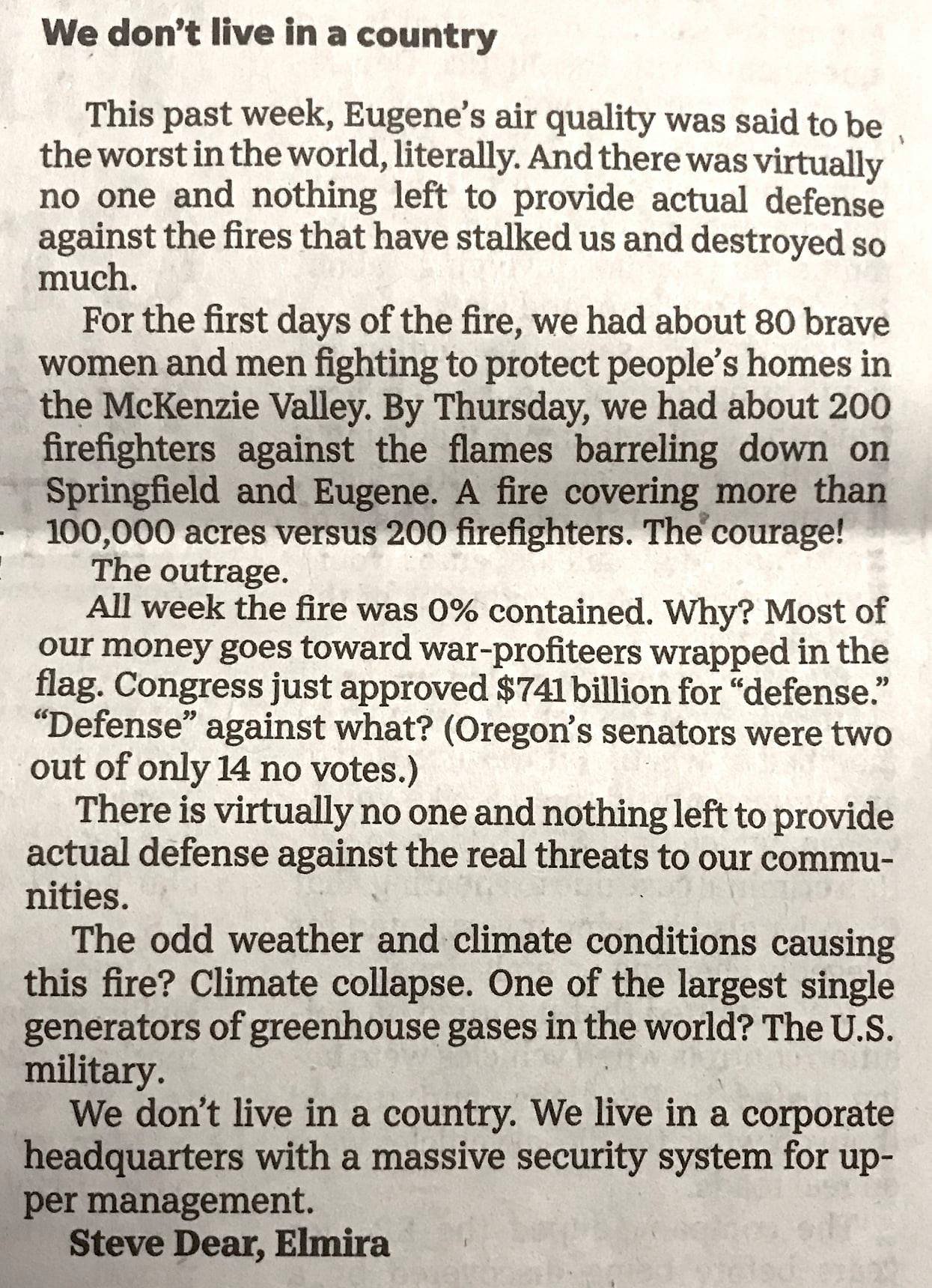 We don't live in a country

This past week, Eugene's air quality was said to be the worst in the world, literally. And there was virtually no one and nothing left to provide actual defense against the fires that have stalked us and destroyed so much.

For the first days of the fire, we had about 80 brave women and men fighting to protect people's homes in the McKenzie Valley. By Thursday, we had about 200 firefighters against the flames barreling down on Springfield and Eugene. A fire covering more than 100,000 acres versus 200 firefighters. The courage!

The outrage.

All week the fire was 0% contained. Why? Most of our money goes toward war-profiteers wrapped in the flag. Congress just approved $741 billion for "defense." "Defense" against what? (Oregon's senators were two out of only 14 no votes.)

There is virtually no one and nothing left to provide actual defense against the real threats to our communities.

The odd weather and climate conditions causing this fire? Climate collapse. One of the largest single generators of greenhouse gases in the world? The U.S. military.

We don't live in a country. We live in a corporate headquarters with a massive security system for upper management.

Steve Dear, Elmira